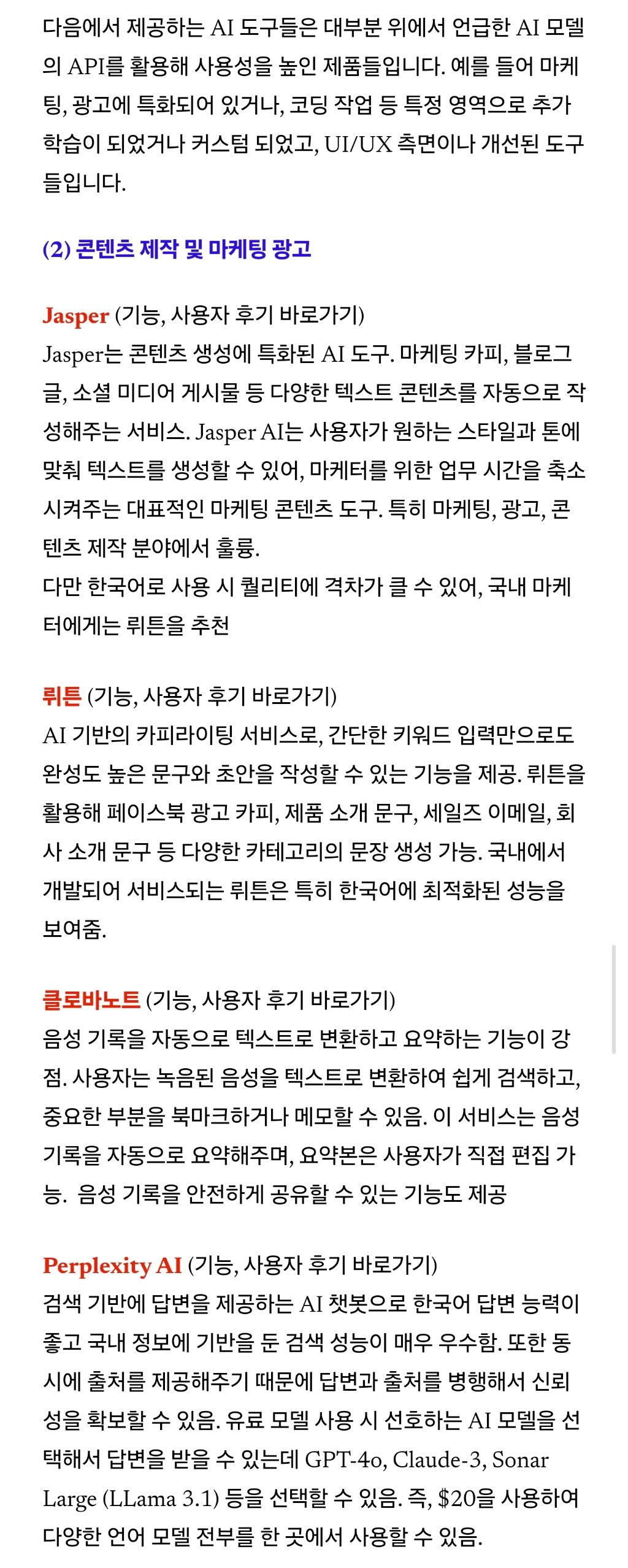 다음에서 제공하는 AI 도구들은 대부분 위에서 언급한 AI 모델의 API를 활용해 사용성을 높인 제품들입니다. 예를 들어 마케팅, 광고에 특화되어 있거나, 코딩 작업 등 특정 영역으로 추가 학습이 되었거나 커스텀 되었고, UI/UX 측면이나 개선된 도구들입니다.

(2) 콘텐츠 제작 및 마케팅 광고

Jasper (기능, 사용자 후기 바로가기)
Jasper는 콘텐츠 생성에 특화된 AI 도구. 마케팅 카피, 블로그 글, 소셜 미디어 게시물 등 다양한 텍스트 콘텐츠를 자동으로 작성해주는 서비스. Jasper AI는 사용자가 원하는 스타일과 톤에 맞춰 텍스트를 생성할 수 있어, 마케터를 위한 업무 시간을 축소시켜주는 대표적인 마케팅 콘텐츠 도구. 특히 마케팅, 광고, 콘텐츠 제작 분야에서 훌륭.
다만 한국어로 사용 시 퀄리티에 격차가 클 수 있어, 국내 마케터에게는 뤼튼을 추천

뤼튼 (기능, 사용자 후기 바로가기)
AI 기반의 카피라이팅 서비스로, 간단한 키워드 입력만으로도 완성도 높은 문구와 초안을 작성할 수 있는 기능을 제공. 뤼튼을 활용해 페이스북 광고 카피, 제품 소개 문구, 세일즈 이메일, 회사 소개 문구 등 다양한 카테고리의 문장 생성 가능. 국내에서 개발되어 서비스되는 뤼튼은 특히 한국어에 최적화된 성능을 보여줌.

클로바노트 (기능, 사용자 후기 바로가기)
음성 기록을 자동으로 텍스트로 변환하고 요약하는 기능이 강점. 사용자는 녹음된 음성을 텍스트로 변환하여 쉽게 검색하고, 중요한 부분을 북마크하거나 메모할 수 있음. 이 서비스는 음성 기록을 자동으로 요약해주며, 요약본은 사용자가 직접 편집 가능. 음성 기록을 안전하게 공유할 수 있는 기능도 제공

Perplexity AI (기능, 사용자 후기 바로가기)
검색 기반에 답변을 제공하는 AI 챗봇으로 한국어 답변 능력이 좋고 국내 정보에 기반을 둔 검색 성능이 매우 우수함. 또한 동시에 출처를 제공해주기 때문에 답변과 출처를 병행해서 신뢰성을 확보할 수 있음. 유료 모델 사용 시 선호하는 AI 모델을 선택해서 답변을 받을 수 있는데 GPT-4o, Claude-3, Sonar Large (LLama 3.1) 등을 선택할 수 있음. 즉, $20을 사용하여 다양한 언어 모델 전부를 한 곳에서 사용할 수 있음.